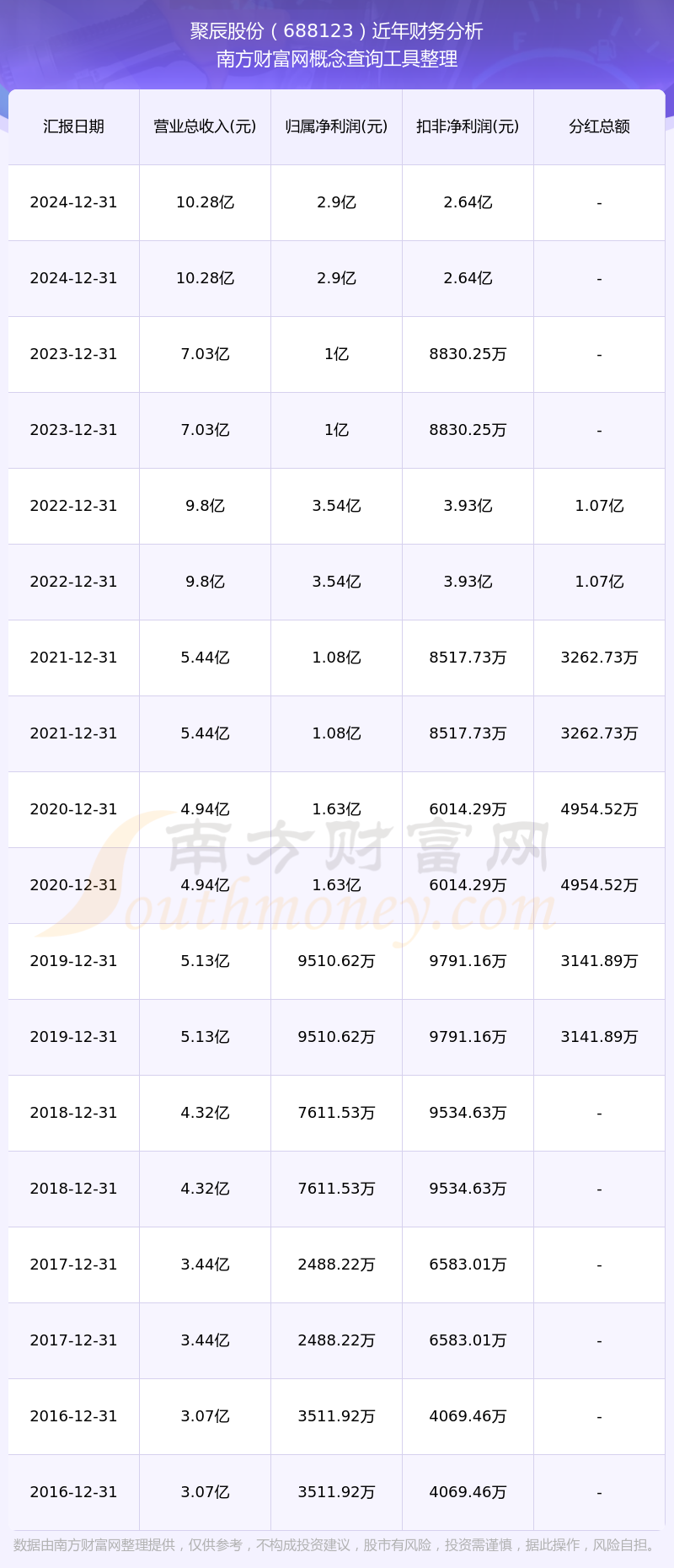 聚辰股份（688123）近年财务分析
南方财富网概念查询工具整理

| 汇报日期 | 营业总收入(元) | 归属净利润(元) | 扣非净利润(元) | 分红总额 |
|---|---|---|---|---|
| 2024-12-31 | 10.28亿 | 2.9亿 | 2.64亿 | - |
| 2024-12-31 | 10.28亿 | 2.9亿 | 2.64亿 | - |
| 2023-12-31 | 7.03亿 | 1亿 | 8830.25万 | - |
| 2023-12-31 | 7.03亿 | 1亿 | 8830.25万 | - |
| 2022-12-31 | 9.8亿 | 3.54亿 | 3.93亿 | 1.07亿 |
| 2022-12-31 | 9.8亿 | 3.54亿 | 3.93亿 | 1.07亿 |
| 2021-12-31 | 5.44亿 | 1.08亿 | 8517.73万 | 3262.73万 |
| 2021-12-31 | 5.44亿 | 1.08亿 | 8517.73万 | 3262.73万 |
| 2020-12-31 | 4.94亿 | 1.63亿 | 6014.29万 | 4954.52万 |
| 2020-12-31 | 4.94亿 | 1.63亿 | 6014.29万 | 4954.52万 |
| 2019-12-31 | 5.13亿 | 9510.62万 | 9791.16万 | 3141.89万 |
| 2019-12-31 | 5.13亿 | 9510.62万 | 9791.16万 | 3141.89万 |
| 2018-12-31 | 4.32亿 | 7611.53万 | 9534.63万 | - |
| 2018-12-31 | 4.32亿 | 7611.53万 | 9534.63万 | - |
| 2017-12-31 | 3.44亿 | 2488.22万 | 6583.01万 | - |
| 2017-12-31 | 3.44亿 | 2488.22万 | 6583.01万 | - |
| 2016-12-31 | 3.07亿 | 3511.92万 | 4069.46万 | - |
| 2016-12-31 | 3.07亿 | 3511.92万 | 4069.46万 | - |

南方财富网
Southmoney.com

数据由南方财富网整理提供，仅供参考，不构成投资建议，股市有风险，投资需谨慎，据此操作，风险自担。